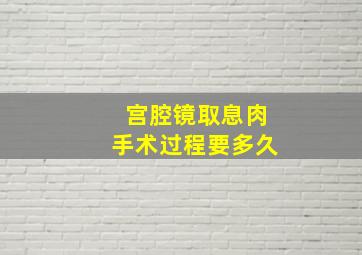 宫腔镜取息肉
手术过程要多久